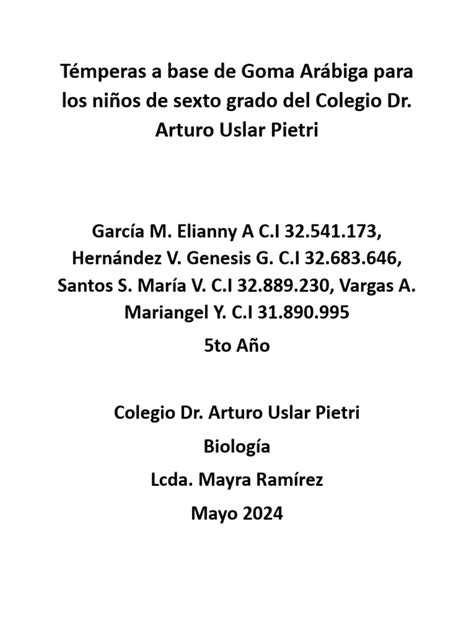 Témperas a base de Goma Arábiga para los niños de sexto grado del Colegio Dr. Arturo Uslar Pietri

García M. Elianny A C.I 32.541.173, Hernández V. Genesis G. C.I 32.683.646, Santos S. María V. C.I 32.889.230, Vargas A. Mariangel Y. C.I 31.890.995

5to Año

Colegio Dr. Arturo Uslar Pietri

Biología

Lcda. Mayra Ramírez

Mayo 2024